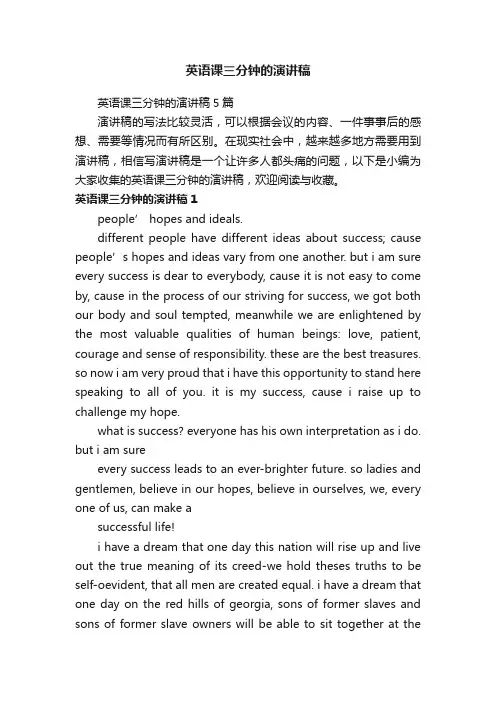 英语课三分钟的演讲稿

英语课三分钟的演讲稿 5 篇

演讲稿的写法比较灵活，可以根据会议的内容、一件事事后的感想、需要等情况而有所区别。在现实社会中，越来越多地方需要用到演讲稿，相信写演讲稿是一个让许多人都头痛的问题，以下是小编为大家收集的英语课三分钟的演讲稿，欢迎阅读与收藏。

英语课三分钟的演讲稿 1

people’ hopes and ideals.

different people have different ideas about success; cause people’s hopes and ideas vary from one another. but i am sure every success is dear to everybody, cause it is not easy to come by, cause in the process of our striving for success, we got both our body and soul tempted, meanwhile we are enlightened by the most valuable qualities of human beings: love, patient, courage and sense of responsibility. these are the best treasures. so now i am very proud that i have this opportunity to stand here speaking to all of you. it is my success, cause i raise up to challenge my hope.

what is success? everyone has his own interpretation as i do. but i am sure

every success leads to an ever-brighter future. so ladies and gentlemen, believe in our hopes, believe in ourselves, we, every one of us, can make a

successful life!

i have a dream that one day this nation will rise up and live out the true meaning of its creed-we hold theses truths to be self-oevident, that all men are created equal. i have a dream that one day on the red hills of georgia, sons of former slaves and sons of former slave owners will be able to sit together at the